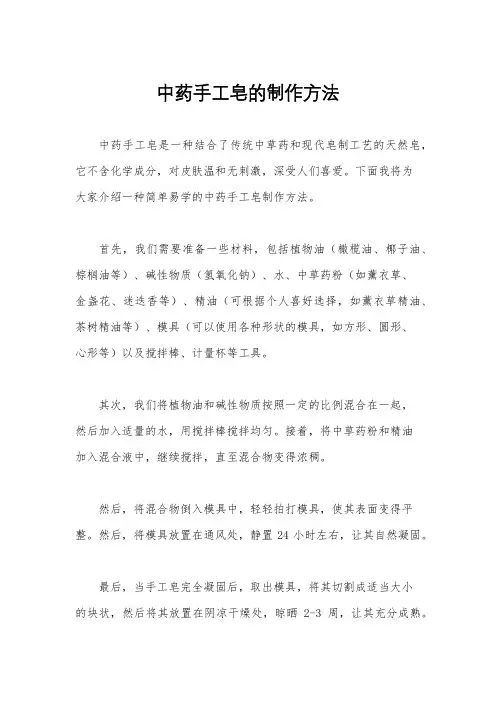 中药手工皂的制作方法

中药手工皂是一种结合了传统中草药和现代皂制工艺的天然皂，它不含化学成分，对皮肤温和无刺激，深受人们喜爱。下面我将为大家介绍一种简单易学的中药手工皂制作方法。

首先，我们需要准备一些材料，包括植物油（橄榄油、椰子油、棕榈油等）、碱性物质（氢氧化钠）、水、中草药粉（如薰衣草、金盏花、迷迭香等）、精油（可根据个人喜好选择，如薰衣草精油、茶树精油等）、模具（可以使用各种形状的模具，如方形、圆形、心形等）以及搅拌棒、计量杯等工具。

其次，我们将植物油和碱性物质按照一定的比例混合在一起，然后加入适量的水，用搅拌棒搅拌均匀。接着，将中草药粉和精油加入混合液中，继续搅拌，直至混合物变得浓稠。

然后，将混合物倒入模具中，轻轻拍打模具，使其表面变得平整。然后，将模具放置在通风处，静置 24 小时左右，让其自然凝固。

最后，当手工皂完全凝固后，取出模具，将其切割成适当大小的块状，然后将其放置在阴凉干燥处，晾晒 2-3 周，让其充分成熟。